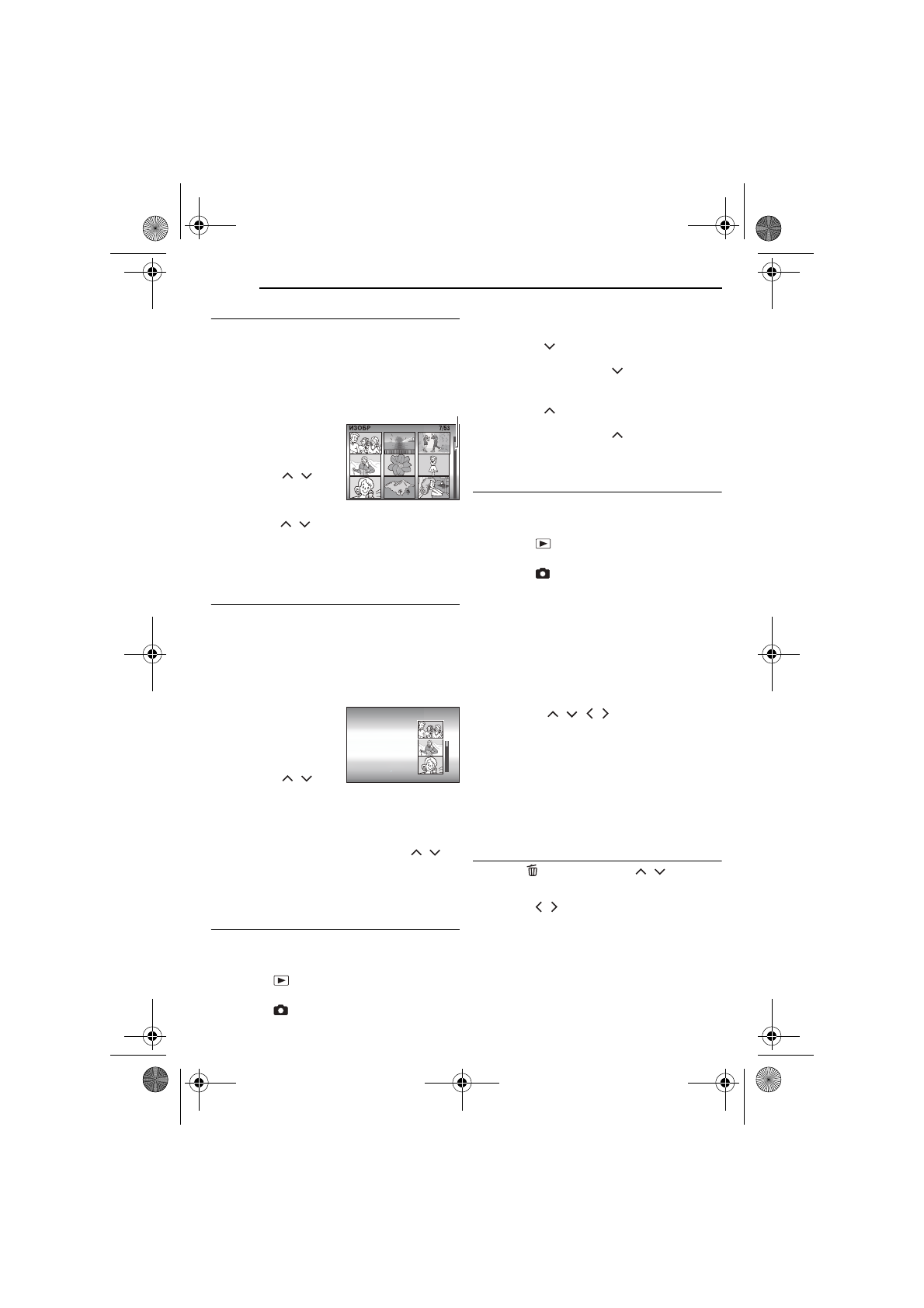 ИЗОБР 7/53